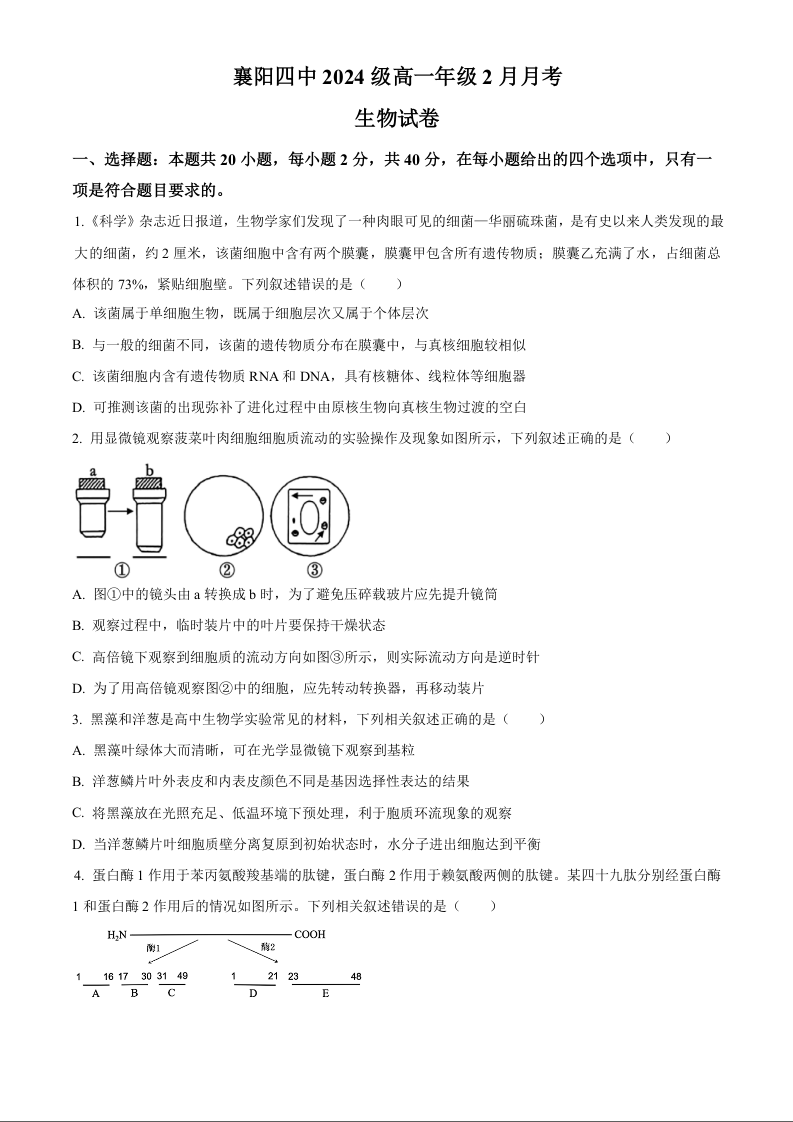 襄阳四中 2024 级高一年级 2 月月考

生物试卷

一、选择题：本题共 20 小题，每小题 2 分，共 40 分，在每小题给出的四个选项中，只有一项是符合题目要求的。

1.《科学》杂志近日报道，生物学家们发现了一种肉眼可见的细菌—华丽硫珠菌，是有史以来人类发现的最大的细菌，约 2 厘米，该菌细胞中含有两个膜囊，膜囊甲包含所有遗传物质；膜囊乙充满了水，占细菌总体积的 73%，紧贴细胞壁。下列叙述错误的是（　　）

A. 该菌属于单细胞生物，既属于细胞层次又属于个体层次

B. 与一般的细菌不同，该菌的遗传物质分布在膜囊中，与真核细胞较相似

C. 该菌细胞内含有遗传物质 RNA 和 DNA，具有核糖体、线粒体等细胞器

D. 可推测该菌的出现弥补了进化过程中由原核生物向真核生物过渡的空白

2. 用显微镜观察菠菜叶肉细胞细胞质流动的实验操作及现象如图所示，下列叙述正确的是（　　）

a　b
①　②　③

A. 图①中的镜头由 a 转换成 b 时，为了避免压碎载玻片应先提升镜筒

B. 观察过程中，临时装片中的叶片要保持干燥状态

C. 高倍镜下观察到细胞质的流动方向如图③所示，则实际流动方向是逆时针

D. 为了用高倍镜观察图②中的细胞，应先转动转换器，再移动装片

3. 黑藻和洋葱是高中生物学实验常见的材料，下列相关叙述正确的是（　　）

A. 黑藻叶绿体大而清晰，可在光学显微镜下观察到基粒

B. 洋葱鳞片叶外表皮和内表皮颜色不同是基因选择性表达的结果

C. 将黑藻放在光照充足、低温环境下预处理，利于胞质环流现象的观察

D. 当洋葱鳞片叶细胞质壁分离复原到初始状态时，水分子进出细胞达到平衡

4. 蛋白酶 1 作用于苯丙氨酸羧基端的肽键，蛋白酶 2 作用于赖氨酸两侧的肽键。某四十九肽分别经蛋白酶 1 和蛋白酶 2 作用后的情况如图所示。下列相关叙述错误的是（　　）

$H_2N$　COOH
酶1　酶2
1　16　17　30　31　49　1　21　23　48
A　B　C　D　E